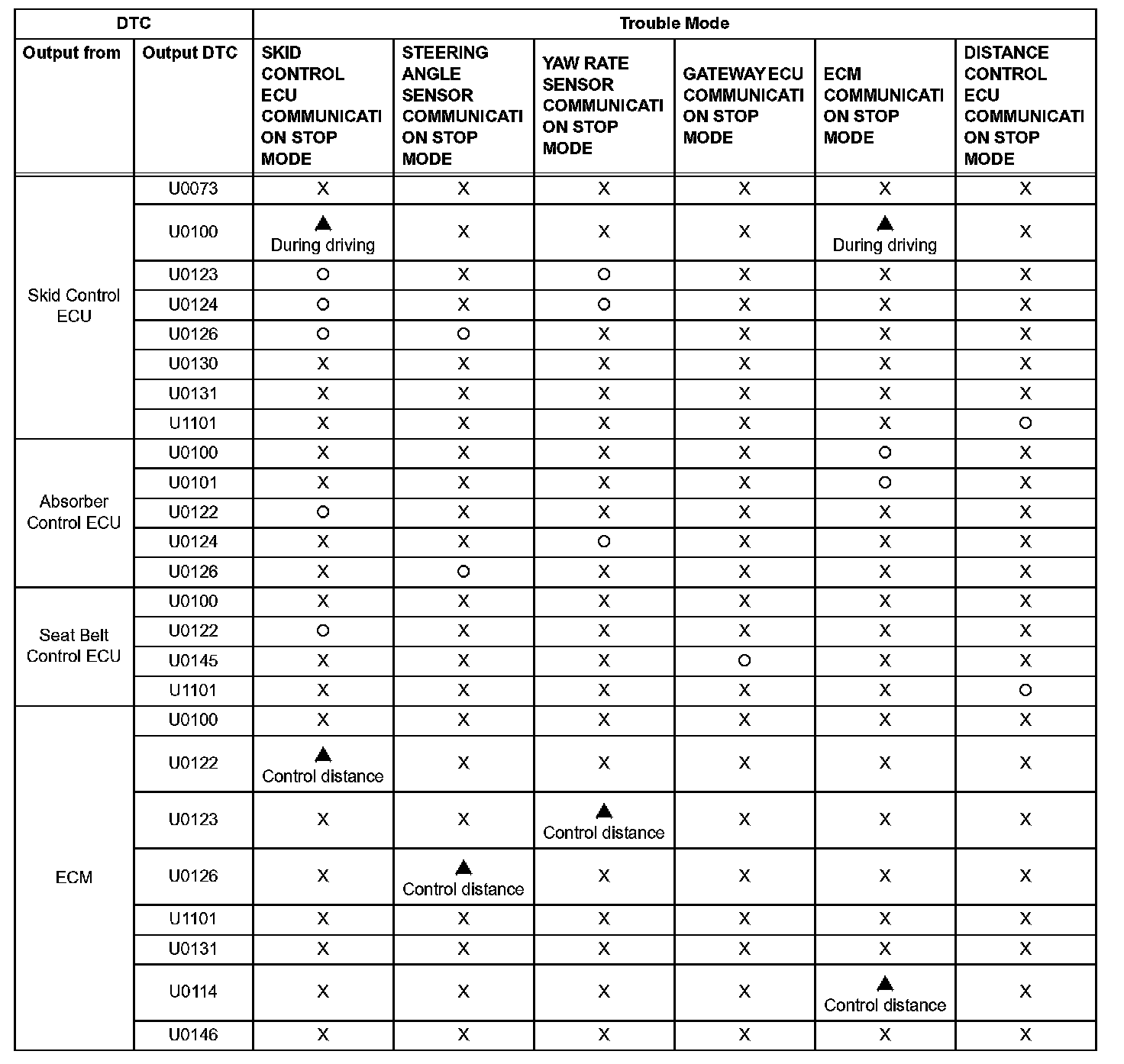 | DTC | | Trouble Mode | | | | | |
|---|---|---|---|---|---|---|---|
| Output from | Output DTC | SKID CONTROL ECU COMMUNICATION STOP MODE | STEERING ANGLE SENSOR COMMUNICATION STOP MODE | YAW RATE SENSOR COMMUNICATION STOP MODE | GATEWAY ECU COMMUNICATION STOP MODE | ECM COMMUNICATION STOP MODE | DISTANCE CONTROL ECU COMMUNICATION STOP MODE |
| Skid Control ECU | U0073 | X | X | X | X | X | X |
| | U0100 | ▲ During driving | X | X | X | ▲ During driving | X |
| | U0123 | ○ | X | ○ | X | X | X |
| | U0124 | ○ | X | ○ | X | X | X |
| | U0126 | ○ | ○ | X | X | X | X |
| | U0130 | X | X | X | X | X | X |
| | U0131 | X | X | X | X | X | X |
| | U1101 | X | X | X | X | X | ○ |
| Absorber Control ECU | U0100 | X | X | X | X | ○ | X |
| | U0101 | X | X | X | X | ○ | X |
| | U0122 | ○ | X | X | X | X | X |
| | U0124 | X | X | ○ | X | X | X |
| | U0126 | X | ○ | X | X | X | X |
| Seat Belt Control ECU | U0100 | X | X | X | X | X | X |
| | U0122 | ○ | X | X | X | X | X |
| | U0145 | X | X | X | ○ | X | X |
| | U1101 | X | X | X | X | X | ○ |
| ECM | U0100 | X | X | X | X | X | X |
| | U0122 | ▲ Control distance | X | X | X | X | X |
| | U0123 | X | X | ▲ Control distance | X | X | X |
| | U0126 | X | ▲ Control distance | X | X | X | X |
| | U1101 | X | X | X | X | X | X |
| | U0131 | X | X | X | X | X | X |
| | U0114 | X | X | X | X | ▲ Control distance | X |
| | U0146 | X | X | X | X | X | X |